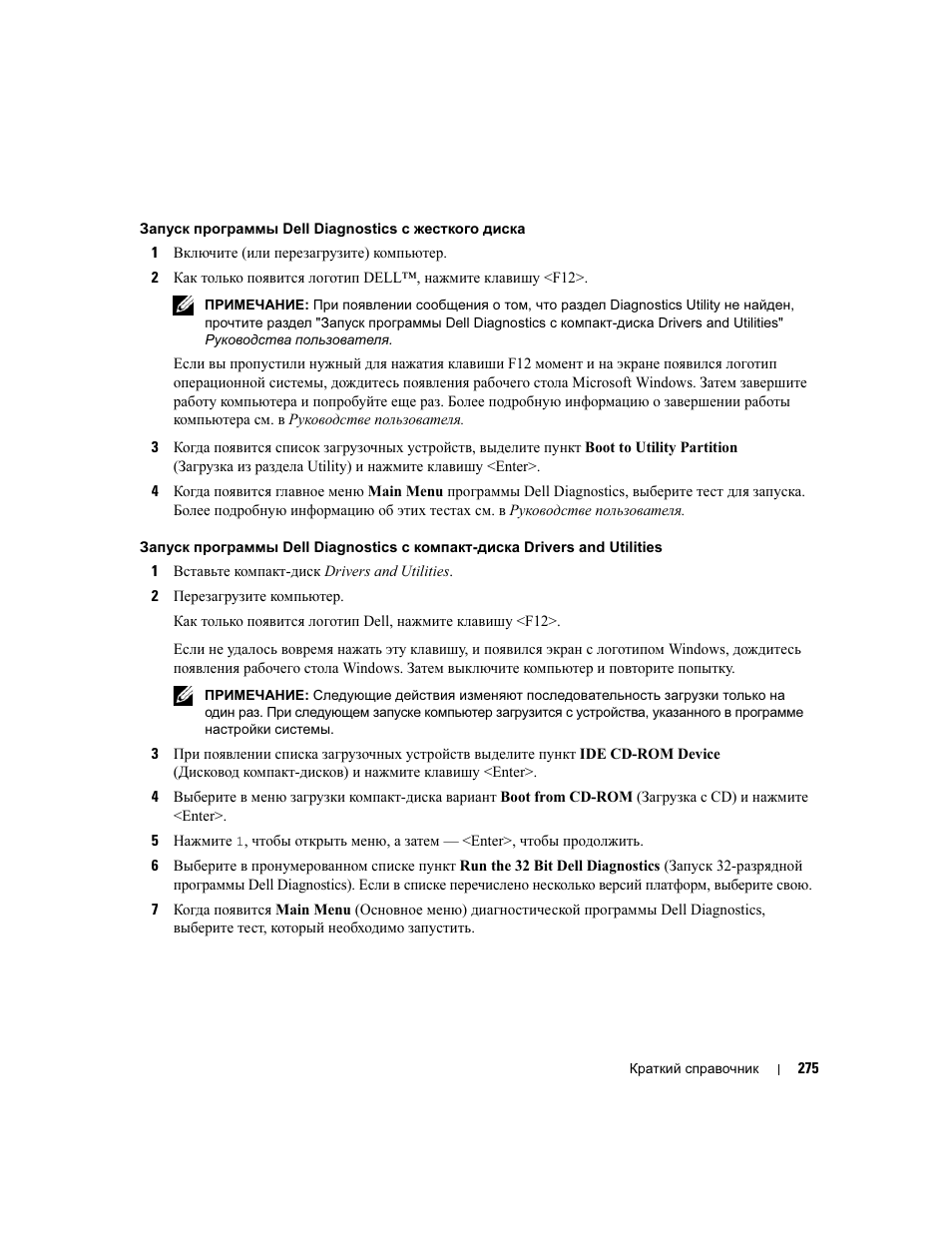 Запуск программы Dell Diagnostics с жесткого диска

1 Включите (или перезагрузите) компьютер.

2 Как только появится логотип DELL™, нажмите клавишу <F12>.

ПРИМЕЧАНИЕ: При появлении сообщения о том, что раздел Diagnostics Utility не найден, прочтите раздел "Запуск программы Dell Diagnostics с компакт-диска Drivers and Utilities" Руководства пользователя.

Если вы пропустили нужный для нажатия клавиши F12 момент и на экране появился логотип операционной системы, дождитесь появления рабочего стола Microsoft Windows. Затем завершите работу компьютера и попробуйте еще раз. Более подробную информацию о завершении работы компьютера см. в Руководстве пользователя.

3 Когда появится список загрузочных устройств, выделите пункт Boot to Utility Partition (Загрузка из раздела Utility) и нажмите клавишу <Enter>.

4 Когда появится главное меню Main Menu программы Dell Diagnostics, выберите тест для запуска. Более подробную информацию об этих тестах см. в Руководстве пользователя.

Запуск программы Dell Diagnostics с компакт-диска Drivers and Utilities

1 Вставьте компакт-диск Drivers and Utilities.

2 Перезагрузите компьютер.

Как только появится логотип Dell, нажмите клавишу <F12>.

Если не удалось вовремя нажать эту клавишу, и появился экран с логотипом Windows, дождитесь появления рабочего стола Windows. Затем выключите компьютер и повторите попытку.

ПРИМЕЧАНИЕ: Следующие действия изменяют последовательность загрузки только на один раз. При следующем запуске компьютер загрузится с устройства, указанного в программе настройки системы.

3 При появлении списка загрузочных устройств выделите пункт IDE CD-ROM Device (Дисковод компакт-дисков) и нажмите клавишу <Enter>.

4 Выберите в меню загрузки компакт-диска вариант Boot from CD-ROM (Загрузка с CD) и нажмите <Enter>.

5 Нажмите 1, чтобы открыть меню, а затем — <Enter>, чтобы продолжить.

6 Выберите в пронумерованном списке пункт Run the 32 Bit Dell Diagnostics (Запуск 32-разрядной программы Dell Diagnostics). Если в списке перечислено несколько версий платформ, выберите свою.

7 Когда появится Main Menu (Основное меню) диагностической программы Dell Diagnostics, выберите тест, который необходимо запустить.

Краткий справочник | 275